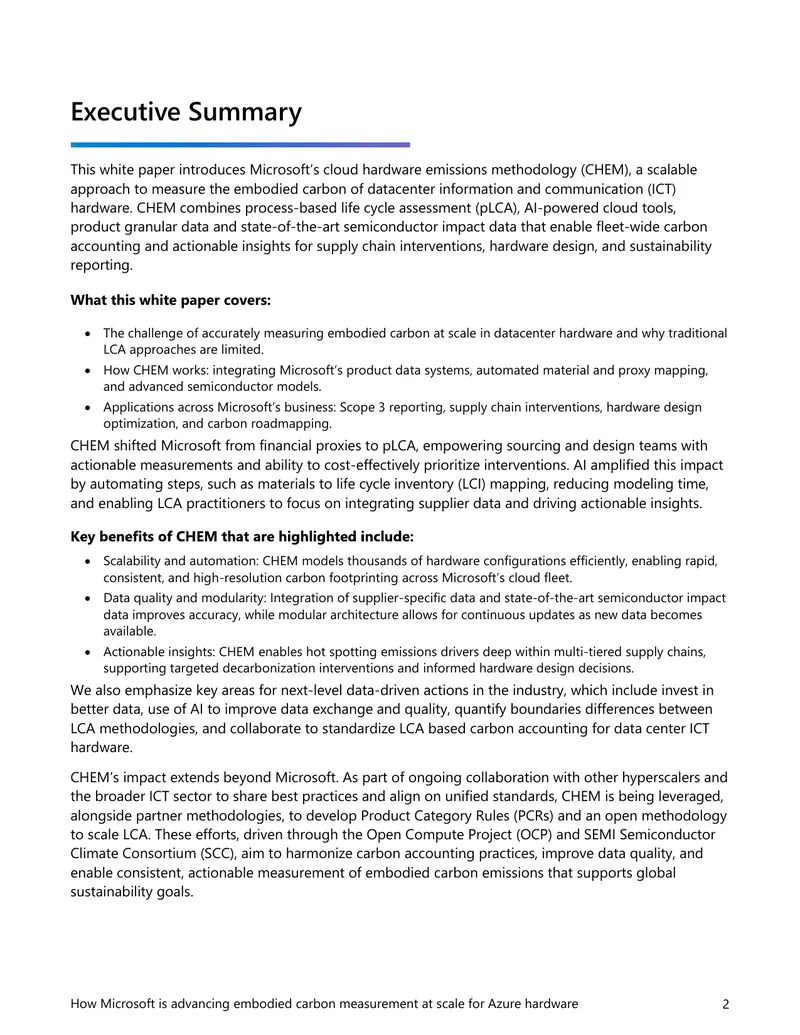 Executive Summary

This white paper introduces Microsoft's cloud hardware emissions methodology (CHEM), a scalable approach to measure the embodied carbon of datacenter information and communication (ICT) hardware. CHEM combines process-based life cycle assessment (pLCA), AI-powered cloud tools, product granular data and state-of-the-art semiconductor impact data that enable fleet-wide carbon accounting and actionable insights for supply chain interventions, hardware design, and sustainability reporting.

What this white paper covers:

• The challenge of accurately measuring embodied carbon at scale in datacenter hardware and why traditional LCA approaches are limited.
• How CHEM works: integrating Microsoft's product data systems, automated material and proxy mapping, and advanced semiconductor models.
• Applications across Microsoft's business: Scope 3 reporting, supply chain interventions, hardware design optimization, and carbon roadmapping.

CHEM shifted Microsoft from financial proxies to pLCA, empowering sourcing and design teams with actionable measurements and ability to cost-effectively prioritize interventions. AI amplified this impact by automating steps, such as materials to life cycle inventory (LCI) mapping, reducing modeling time, and enabling LCA practitioners to focus on integrating supplier data and driving actionable insights.

Key benefits of CHEM that are highlighted include:

• Scalability and automation: CHEM models thousands of hardware configurations efficiently, enabling rapid, consistent, and high-resolution carbon footprinting across Microsoft's cloud fleet.
• Data quality and modularity: Integration of supplier-specific data and state-of-the-art semiconductor impact data improves accuracy, while modular architecture allows for continuous updates as new data becomes available.
• Actionable insights: CHEM enables hot spotting emissions drivers deep within multi-tiered supply chains, supporting targeted decarbonization interventions and informed hardware design decisions.

We also emphasize key areas for next-level data-driven actions in the industry, which include invest in better data, use of AI to improve data exchange and quality, quantify boundaries differences between LCA methodologies, and collaborate to standardize LCA based carbon accounting for data center ICT hardware.

CHEM's impact extends beyond Microsoft. As part of ongoing collaboration with other hyperscalers and the broader ICT sector to share best practices and align on unified standards, CHEM is being leveraged, alongside partner methodologies, to develop Product Category Rules (PCRs) and an open methodology to scale LCA. These efforts, driven through the Open Compute Project (OCP) and SEMI Semiconductor Climate Consortium (SCC), aim to harmonize carbon accounting practices, improve data quality, and enable consistent, actionable measurement of embodied carbon emissions that supports global sustainability goals.

How Microsoft is advancing embodied carbon measurement at scale for Azure hardware 2